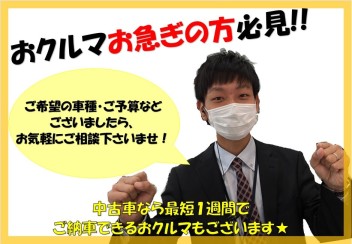 おクルマお急ぎの方必見!!

ご希望の車種・ご予算など
ございましたら、
お気軽にご相談下さいませ！

中古車なら最短1週間で
ご納車できるおクルマもございます★